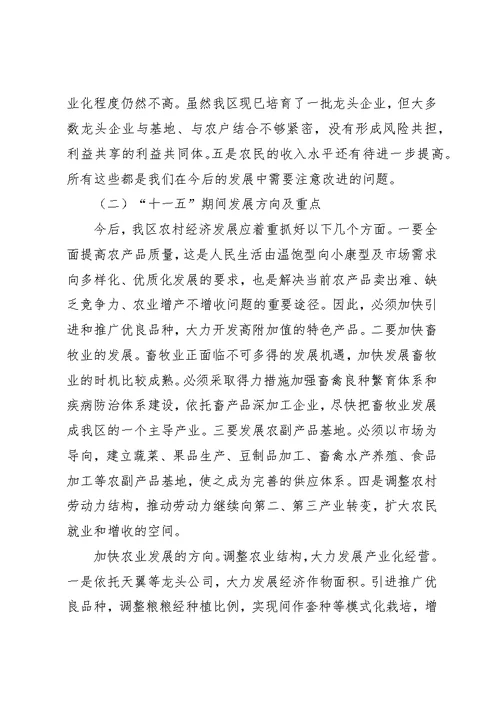 业化程度仍然不高。虽然我区现已培育了一批龙头企业，但大多数龙头企业与基地、与农户结合不够紧密，没有形成风险共担，利益共享的利益共同体。五是农民的收入水平还有待进一步提高。所有这些都是我们在今后的发展中需要注意改进的问题。

（二）“十一五”期间发展方向及重点

今后，我区农村经济发展应着重抓好以下几个方面。一要全面提高农产品质量，这是人民生活由温饱型向小康型及市场需求向多样化、优质化发展的要求，也是解决当前农产品卖出难、缺乏竞争力、农业增产不增收问题的重要途径。因此，必须加快引进和推广优良品种，大力开发高附加值的特色产品。二要加快畜牧业的发展。畜牧业正面临不可多得的发展机遇，加快发展畜牧业的时机比较成熟。必须采取得力措施加强畜禽良种繁育体系和疾病防治体系建设，依托畜产品深加工企业，尽快把畜牧业发展成我区的一个主导产业。三要发展农副产品基地。必须以市场为导向，建立蔬菜、果品生产、豆制品加工、畜禽水产养殖、食品加工等农副产品基地，使之成为完善的供应体系。四是调整农村劳动力结构，推动劳动力继续向第二、第三产业转变，扩大农民就业和增收的空间。

加快农业发展的方向。调整农业结构，大力发展产业化经营。一是依托天翼等龙头公司，大力发展经济作物面积。引进推广优良品种，调整粮粮经种植比例，实现间作套种等模式化栽培，增